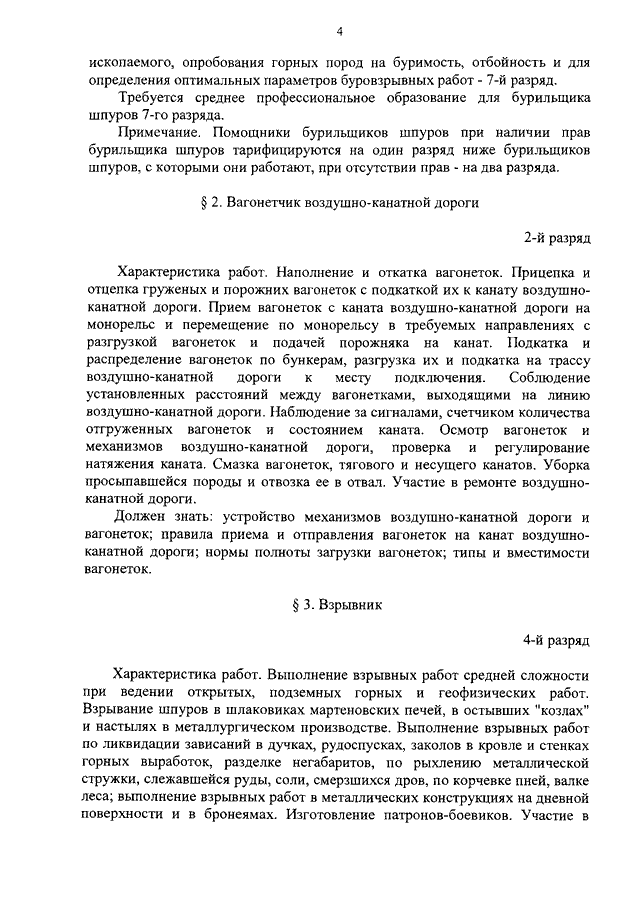 4

ископаемого, опробования горных пород на буримость, отбойность и для определения оптимальных параметров буровзрывных работ - 7-й разряд.

Требуется среднее профессиональное образование для бурильщика шпуров 7-го разряда.

Примечание. Помощники бурильщиков шпуров при наличии прав бурильщика шпуров тарифицируются на один разряд ниже бурильщиков шпуров, с которыми они работают, при отсутствии прав - на два разряда.

§ 2. Вагонетчик воздушно-канатной дороги

2-й разряд

Характеристика работ. Наполнение и откатка вагонеток. Прицепка и отцепка груженых и порожних вагонеток с подкаткой их к канату воздушно-канатной дороги. Прием вагонеток с каната воздушно-канатной дороги на монорельс и перемещение по монорельсу в требуемых направлениях с разгрузкой вагонеток и подачей порожняка на канат. Подкатка и распределение вагонеток по бункерам, разгрузка их и подкатка на трассу воздушно-канатной дороги к месту подключения. Соблюдение установленных расстояний между вагонетками, выходящими на линию воздушно-канатной дороги. Наблюдение за сигналами, счетчиком количества отгруженных вагонеток и состоянием каната. Осмотр вагонеток и механизмов воздушно-канатной дороги, проверка и регулирование натяжения каната. Смазка вагонеток, тягового и несущего канатов. Уборка просыпавшейся породы и отвозка ее в отвал. Участие в ремонте воздушно-канатной дороги.

Должен знать: устройство механизмов воздушно-канатной дороги и вагонеток; правила приема и отправления вагонеток на канат воздушно-канатной дороги; нормы полноты загрузки вагонеток; типы и вместимости вагонеток.

§ 3. Взрывник

4-й разряд

Характеристика работ. Выполнение взрывных работ средней сложности при ведении открытых, подземных горных и геофизических работ. Взрывание шпуров в шлаковиках мартеновских печей, в остывших "козлах" и настылях в металлургическом производстве. Выполнение взрывных работ по ликвидации зависаний в дучках, рудоспусках, заколов в кровле и стенках горных выработок, разделке негабаритов, по рыхлению металлической стружки, слежавшейся руды, соли, смерзшихся дров, по корчевке пней, валке леса; выполнение взрывных работ в металлических конструкциях на дневной поверхности и в бронеямах. Изготовление патронов-боевиков. Участие в